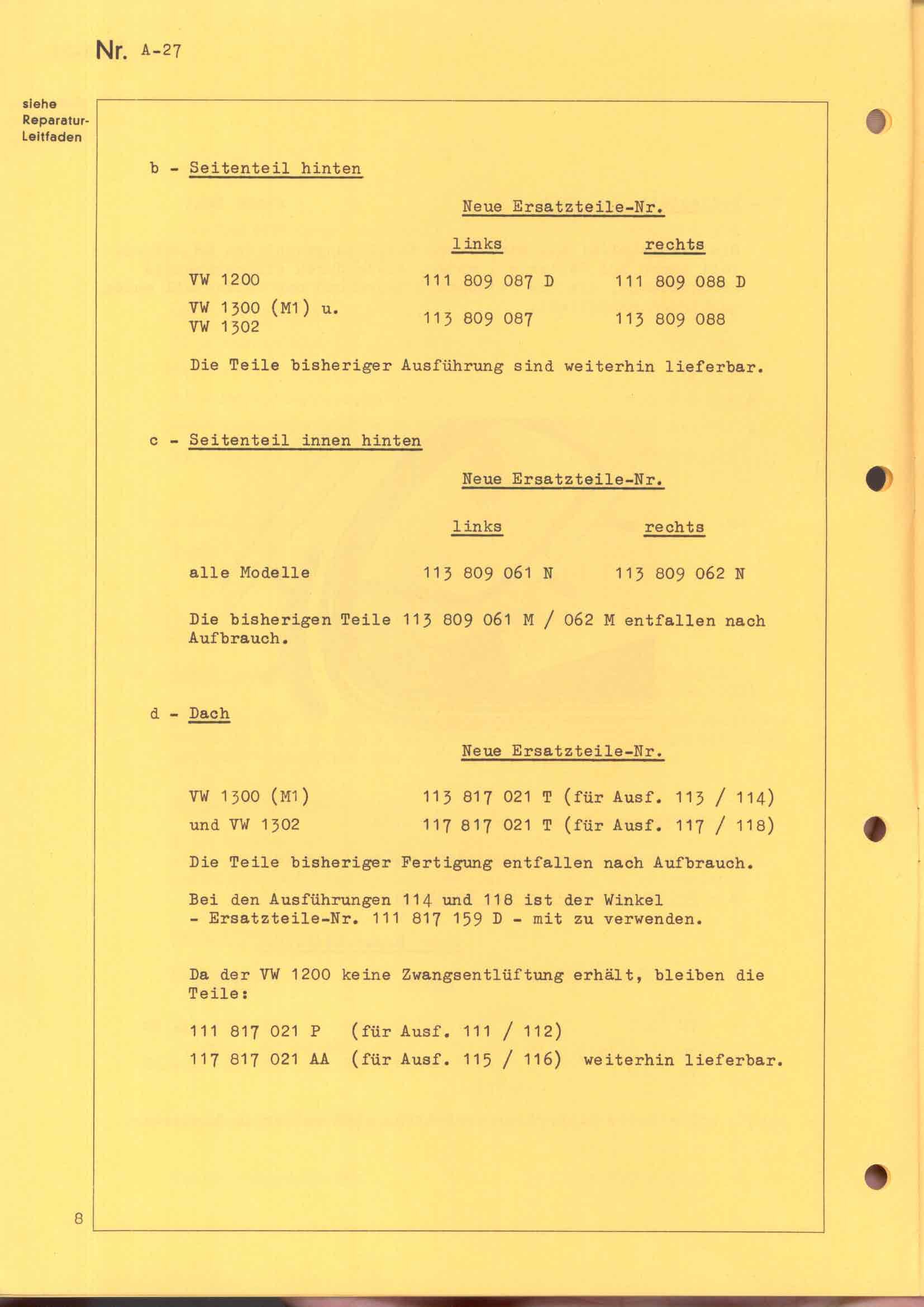 Nr. A-27

siehe Reparatur-Leitfaden

b - Seitenteil hinten

Neue Ersatzteile-Nr.

| | links | rechts |
|---|---|---|
| VW 1200 | 111 809 087 D | 111 809 088 D |
| VW 1300 (M1) u. VW 1302 | 113 809 087 | 113 809 088 |

Die Teile bisheriger Ausführung sind weiterhin lieferbar.

c - Seitenteil innen hinten

Neue Ersatzteile-Nr.

| | links | rechts |
|---|---|---|
| alle Modelle | 113 809 061 N | 113 809 062 N |

Die bisherigen Teile 113 809 061 M / 062 M entfallen nach Aufbrauch.

d - Dach

Neue Ersatzteile-Nr.

VW 1300 (M1) 113 817 021 T (für Ausf. 113 / 114)
und VW 1302 117 817 021 T (für Ausf. 117 / 118)

Die Teile bisheriger Fertigung entfallen nach Aufbrauch.

Bei den Ausführungen 114 und 118 ist der Winkel - Ersatzteile-Nr. 111 817 159 D - mit zu verwenden.

Da der VW 1200 keine Zwangsentlüftung erhält, bleiben die Teile:

111 817 021 P (für Ausf. 111 / 112)
117 817 021 AA (für Ausf. 115 / 116) weiterhin lieferbar.

8